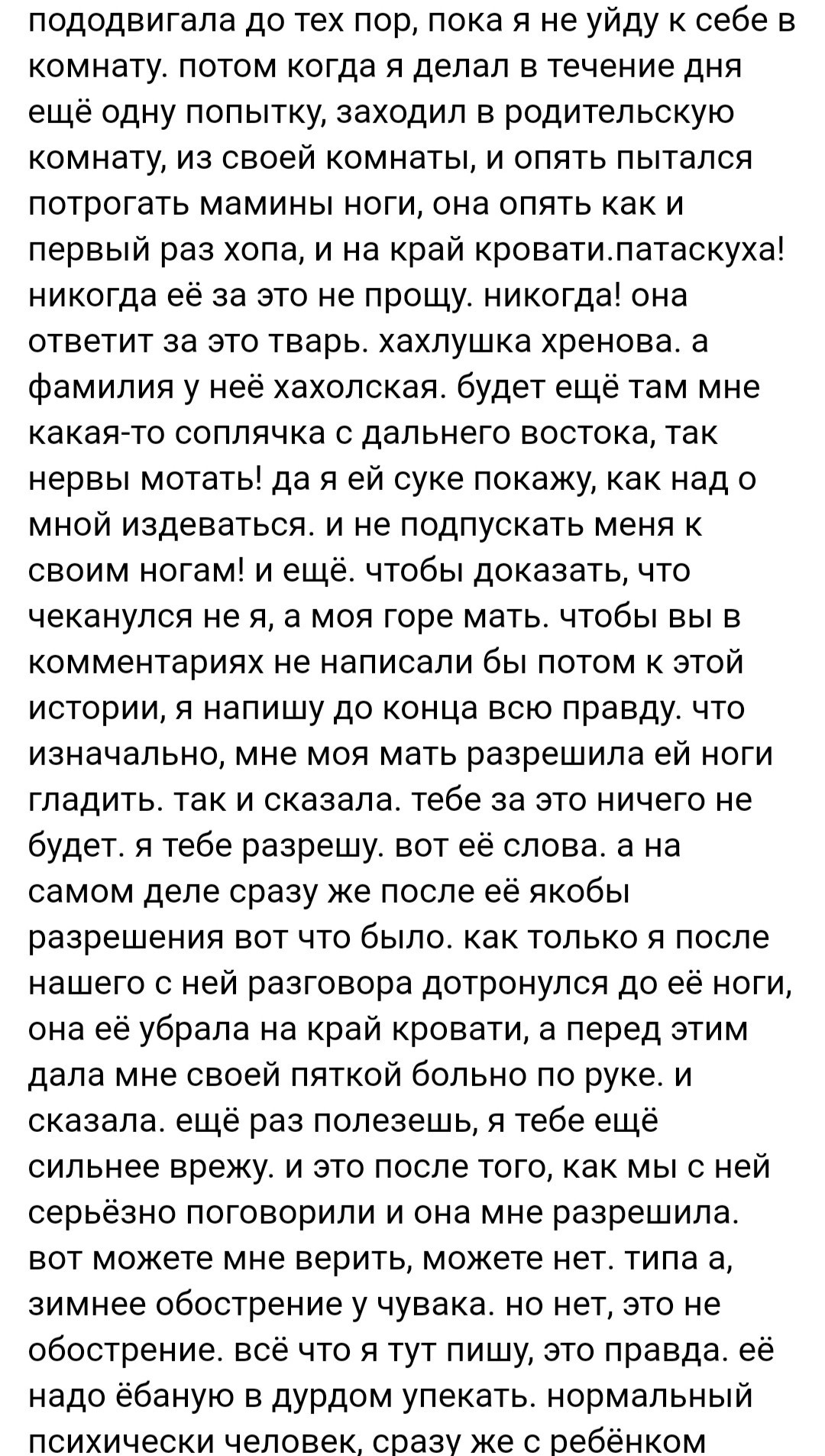 пододвигала до тех пор, пока я не уйду к себе в комнату. потом когда я делал в течение дня ещё одну попытку, заходил в родительскую комнату, из своей комнаты, и опять пытался потрогать мамины ноги, она опять как и первый раз хопа, и на край кровати.патаскуха! никогда её за это не прощу. никогда! она ответит за это тварь. хахлушка хренова. а фамилия у неё хахолская. будет ещё там мне какая-то соплячка с дальнего востока, так нервы мотать! да я ей суке покажу, как над о мной издеваться. и не подпускать меня к своим ногам! и ещё. чтобы доказать, что чеканулся не я, а моя горе мать. чтобы вы в комментариях не написали бы потом к этой истории, я напишу до конца всю правду. что изначально, мне моя мать разрешила ей ноги гладить. так и сказала. тебе за это ничего не будет. я тебе разрешу. вот её слова. а на самом деле сразу же после её якобы разрешения вот что было. как только я после нашего с ней разговора дотронулся до её ноги, она её убрала на край кровати, а перед этим дала мне своей пяткой больно по руке. и сказала. ещё раз полезешь, я тебе ещё сильнее врежу. и это после того, как мы с ней серьёзно поговорили и она мне разрешила. вот можете мне верить, можете нет. типа а, зимнее обострение у чувака. но нет, это не обострение. всё что я тут пишу, это правда. её надо ёбаную в дурдом упекать. нормальный психически человек, сразу же с ребёнком